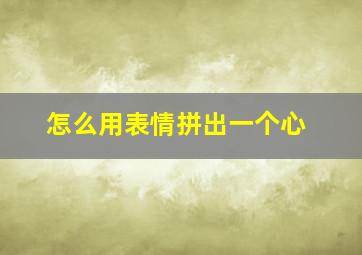 怎么用表情拼出一个心